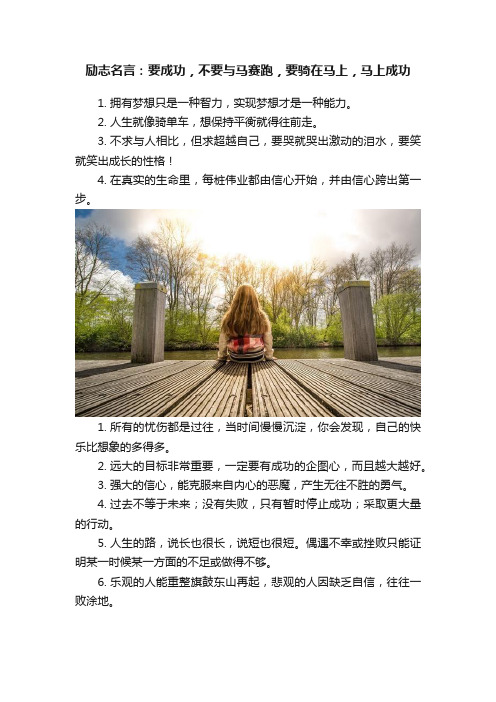 励志名言：要成功，不要与马赛跑，要骑在马上，马上成功

1. 拥有梦想只是一种智力，实现梦想才是一种能力。

2. 人生就像骑单车，想保持平衡就得往前走。

3. 不求与人相比，但求超越自己，要哭就哭出激动的泪水，要笑就笑出成长的性格！

4. 在真实的生命里，每桩伟业都由信心开始，并由信心跨出第一步。

1. 所有的忧伤都是过往，当时间慢慢沉淀，你会发现，自己的快乐比想象的多得多。

2. 远大的目标非常重要，一定要有成功的企图心，而且越大越好。

3. 强大的信心，能克服来自内心的恶魔，产生无往不胜的勇气。

4. 过去不等于未来；没有失败，只有暂时停止成功；采取更大量的行动。

5. 人生的路，说长也很长，说短也很短。偶遇不幸或挫败只能证明某一时候某一方面的不足或做得不够。

6. 乐观的人能重整旗鼓东山再起，悲观的人因缺乏自信，往往一败涂地。